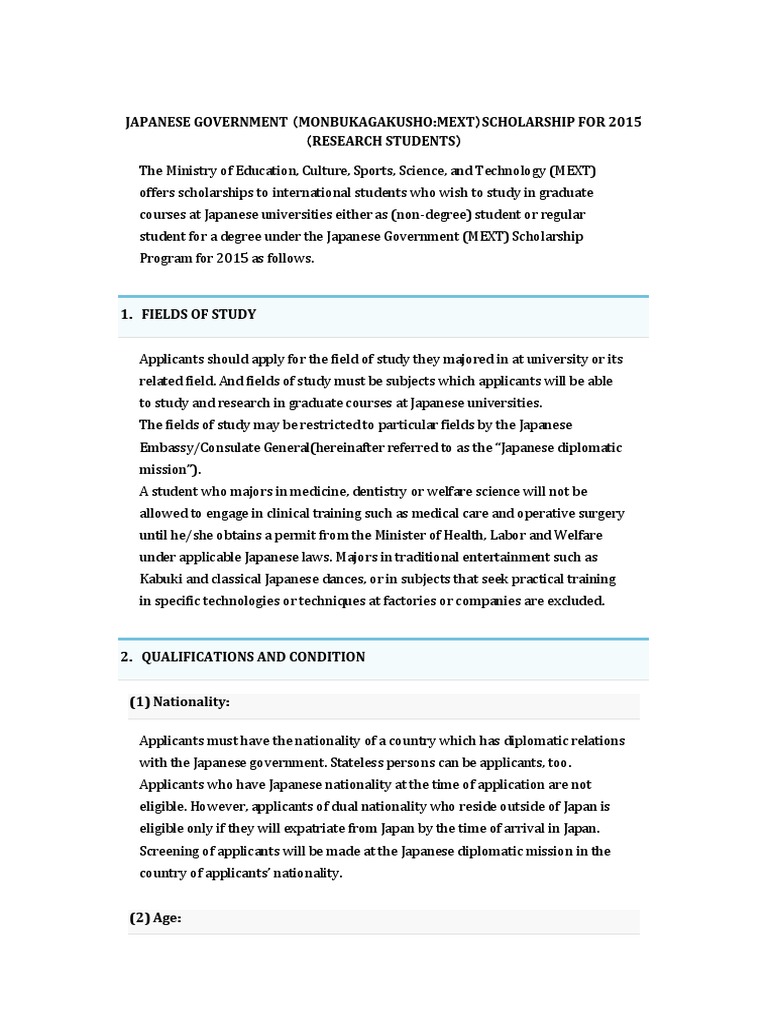 JAPANESE GOVERNMENT (MONBUKAGAKUSHO:MEXT) SCHOLARSHIP FOR 2015 (RESEARCH STUDENTS)

The Ministry of Education, Culture, Sports, Science, and Technology (MEXT) offers scholarships to international students who wish to study in graduate courses at Japanese universities either as (non-degree) student or regular student for a degree under the Japanese Government (MEXT) Scholarship Program for 2015 as follows.

1. FIELDS OF STUDY

Applicants should apply for the field of study they majored in at university or its related field. And fields of study must be subjects which applicants will be able to study and research in graduate courses at Japanese universities.
The fields of study may be restricted to particular fields by the Japanese Embassy/Consulate General(hereinafter referred to as the "Japanese diplomatic mission").
A student who majors in medicine, dentistry or welfare science will not be allowed to engage in clinical training such as medical care and operative surgery until he/she obtains a permit from the Minister of Health, Labor and Welfare under applicable Japanese laws. Majors in traditional entertainment such as Kabuki and classical Japanese dances, or in subjects that seek practical training in specific technologies or techniques at factories or companies are excluded.

2. QUALIFICATIONS AND CONDITION

(1) Nationality:

Applicants must have the nationality of a country which has diplomatic relations with the Japanese government. Stateless persons can be applicants, too. Applicants who have Japanese nationality at the time of application are not eligible. However, applicants of dual nationality who reside outside of Japan is eligible only if they will expatriate from Japan by the time of arrival in Japan. Screening of applicants will be made at the Japanese diplomatic mission in the country of applicants' nationality.

(2) Age: